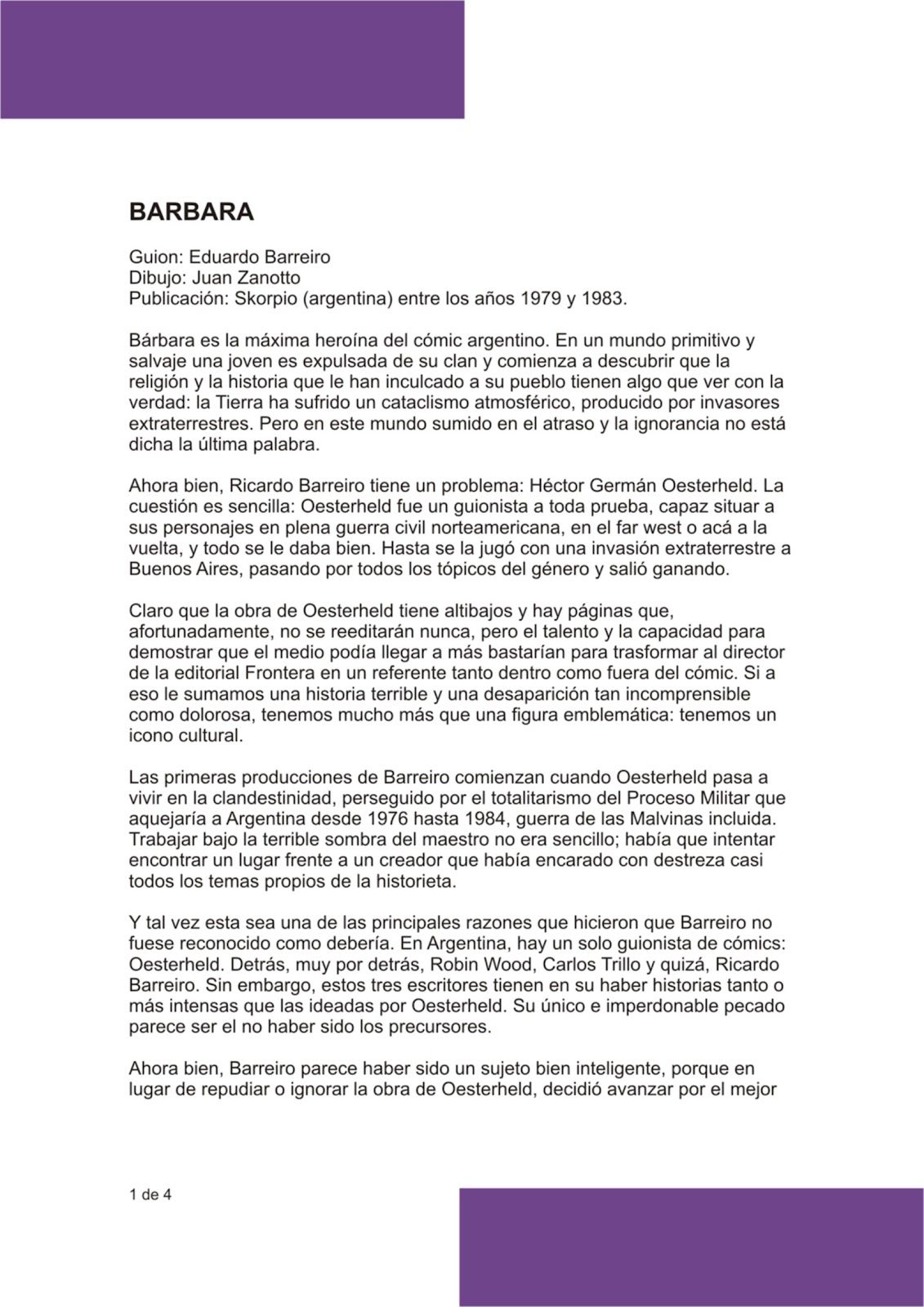 BARBARA

Guion: Eduardo Barreiro
Dibujo: Juan Zanotto
Publicación: Skorpio (argentina) entre los años 1979 y 1983.

Bárbara es la máxima heroína del cómic argentino. En un mundo primitivo y salvaje una joven es expulsada de su clan y comienza a descubrir que la religión y la historia que le han inculcado a su pueblo tienen algo que ver con la verdad: la Tierra ha sufrido un cataclismo atmosférico, producido por invasores extraterrestres. Pero en este mundo sumido en el atraso y la ignorancia no está dicha la última palabra.

Ahora bien, Ricardo Barreiro tiene un problema: Héctor Germán Oesterheld. La cuestión es sencilla: Oesterheld fue un guionista a toda prueba, capaz situar a sus personajes en plena guerra civil norteamericana, en el far west o acá a la vuelta, y todo se le daba bien. Hasta se la jugó con una invasión extraterrestre a Buenos Aires, pasando por todos los tópicos del género y salió ganando.

Claro que la obra de Oesterheld tiene altibajos y hay páginas que, afortunadamente, no se reeditarán nunca, pero el talento y la capacidad para demostrar que el medio podía llegar a más bastarían para trasformar al director de la editorial Frontera en un referente tanto dentro como fuera del cómic. Si a eso le sumamos una historia terrible y una desaparición tan incomprensible como dolorosa, tenemos mucho más que una figura emblemática: tenemos un icono cultural.

Las primeras producciones de Barreiro comienzan cuando Oesterheld pasa a vivir en la clandestinidad, perseguido por el totalitarismo del Proceso Militar que aquejaría a Argentina desde 1976 hasta 1984, guerra de las Malvinas incluida. Trabajar bajo la terrible sombra del maestro no era sencillo; había que intentar encontrar un lugar frente a un creador que había encarado con destreza casi todos los temas propios de la historieta.

Y tal vez esta sea una de las principales razones que hicieron que Barreiro no fuese reconocido como debería. En Argentina, hay un solo guionista de cómics: Oesterheld. Detrás, muy por detrás, Robin Wood, Carlos Trillo y quizá, Ricardo Barreiro. Sin embargo, estos tres escritores tienen en su haber historias tanto o más intensas que las ideadas por Oesterheld. Su único e imperdonable pecado parece ser el no haber sido los precursores.

Ahora bien, Barreiro parece haber sido un sujeto bien inteligente, porque en lugar de repudiar o ignorar la obra de Oesterheld, decidió avanzar por el mejor

1 de 4